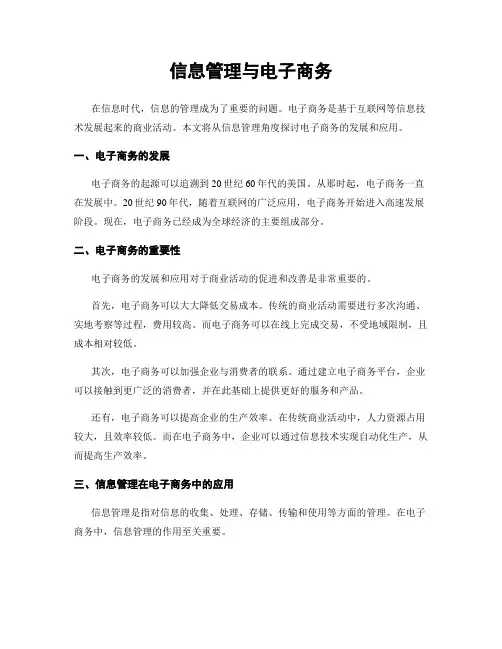 信息管理与电子商务

在信息时代，信息的管理成为了重要的问题。电子商务是基于互联网等信息技术发展起来的商业活动。本文将从信息管理角度探讨电子商务的发展和应用。

一、电子商务的发展

电子商务的起源可以追溯到20世纪60年代的美国。从那时起，电子商务一直在发展中。20世纪90年代，随着互联网的广泛应用，电子商务开始进入高速发展阶段。现在，电子商务已经成为全球经济的主要组成部分。

二、电子商务的重要性

电子商务的发展和应用对于商业活动的促进和改善是非常重要的。

首先，电子商务可以大大降低交易成本。传统的商业活动需要进行多次沟通、实地考察等过程，费用较高。而电子商务可以在线上完成交易，不受地域限制，且成本相对较低。

其次，电子商务可以加强企业与消费者的联系。通过建立电子商务平台，企业可以接触到更广泛的消费者，并在此基础上提供更好的服务和产品。

还有，电子商务可以提高企业的生产效率。在传统商业活动中，人力资源占用较大，且效率较低。而在电子商务中，企业可以通过信息技术实现自动化生产，从而提高生产效率。

三、信息管理在电子商务中的应用

信息管理是指对信息的收集、处理、存储、传输和使用等方面的管理。在电子商务中，信息管理的作用至关重要。